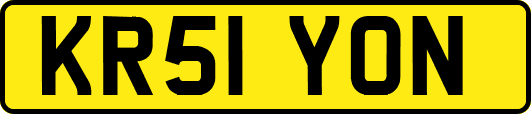 KR51 YON